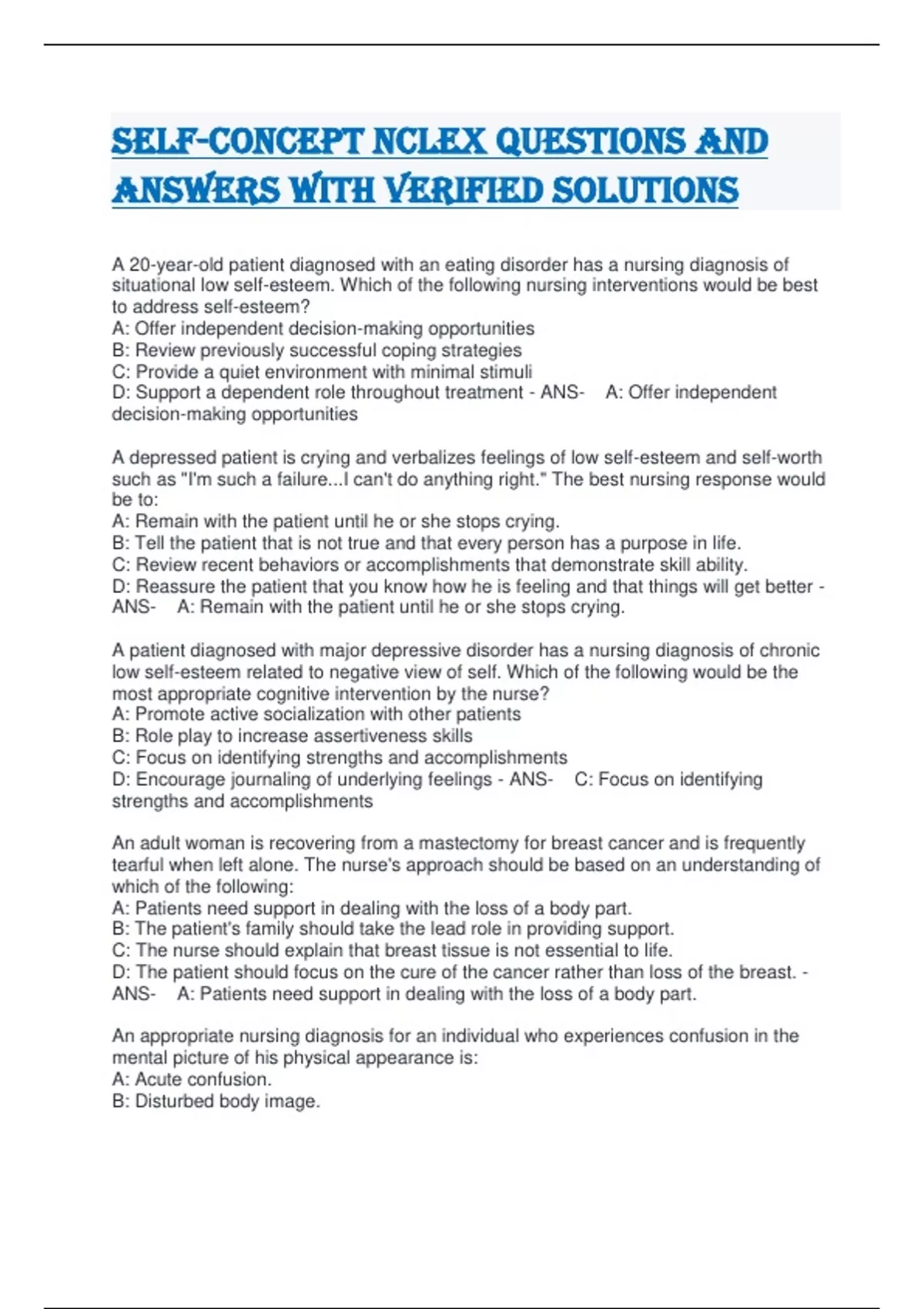 SELF-CONCEPT NCLEX QUESTIONS AND ANSWERS WITH VERIFIED SOLUTIONS

A 20-year-old patient diagnosed with an eating disorder has a nursing diagnosis of situational low self-esteem. Which of the following nursing interventions would be best to address self-esteem?
A: Offer independent decision-making opportunities
B: Review previously successful coping strategies
C: Provide a quiet environment with minimal stimuli
D: Support a dependent role throughout treatment - ANS- A: Offer independent decision-making opportunities

A depressed patient is crying and verbalizes feelings of low self-esteem and self-worth such as "I'm such a failure...I can't do anything right." The best nursing response would be to:
A: Remain with the patient until he or she stops crying.
B: Tell the patient that is not true and that every person has a purpose in life.
C: Review recent behaviors or accomplishments that demonstrate skill ability.
D: Reassure the patient that you know how he is feeling and that things will get better - ANS- A: Remain with the patient until he or she stops crying.

A patient diagnosed with major depressive disorder has a nursing diagnosis of chronic low self-esteem related to negative view of self. Which of the following would be the most appropriate cognitive intervention by the nurse?
A: Promote active socialization with other patients
B: Role play to increase assertiveness skills
C: Focus on identifying strengths and accomplishments
D: Encourage journaling of underlying feelings - ANS- C: Focus on identifying strengths and accomplishments

An adult woman is recovering from a mastectomy for breast cancer and is frequently tearful when left alone. The nurse's approach should be based on an understanding of which of the following:
A: Patients need support in dealing with the loss of a body part.
B: The patient's family should take the lead role in providing support.
C: The nurse should explain that breast tissue is not essential to life.
D: The patient should focus on the cure of the cancer rather than loss of the breast. - ANS- A: Patients need support in dealing with the loss of a body part.

An appropriate nursing diagnosis for an individual who experiences confusion in the mental picture of his physical appearance is:
A: Acute confusion.
B: Disturbed body image.